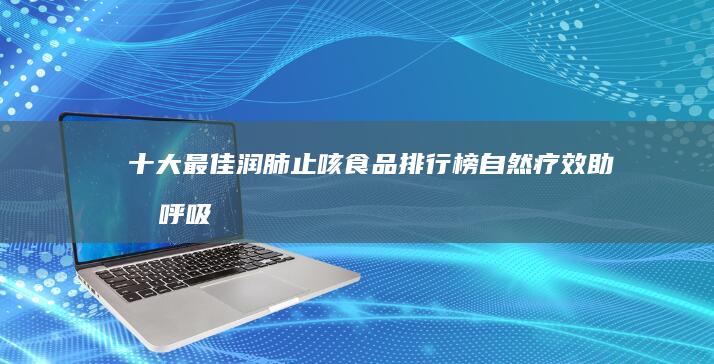 十大最佳润肺止咳食品排行榜自然疗效助呼吸